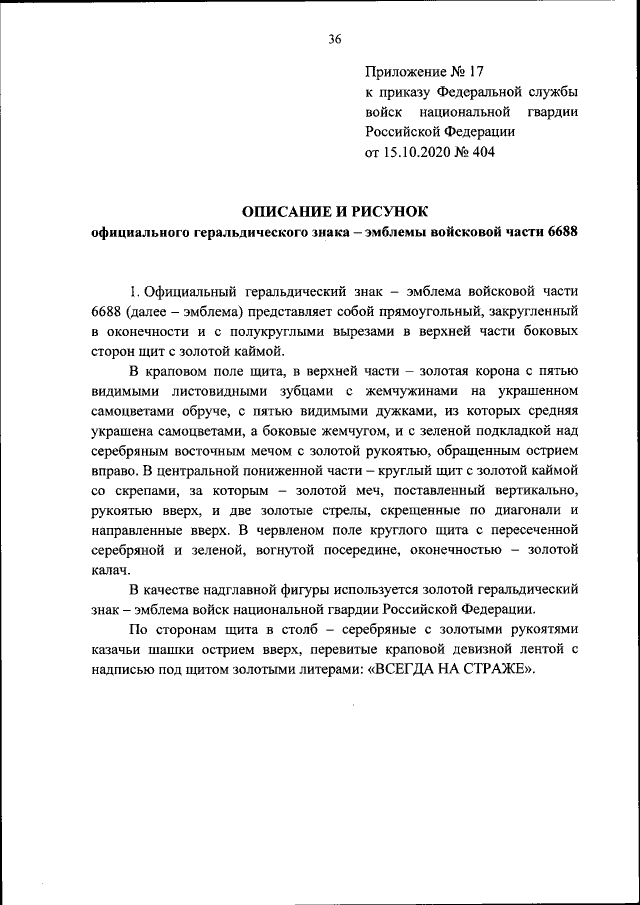 36

Приложение № 17
к приказу Федеральной службы войск национальной гвардии Российской Федерации
от 15.10.2020 № 404

ОПИСАНИЕ И РИСУНОК
официального геральдического знака – эмблемы войсковой части 6688

1. Официальный геральдический знак – эмблема войсковой части 6688 (далее – эмблема) представляет собой прямоугольный, закругленный в оконечности и с полукруглыми вырезами в верхней части боковых сторон щит с золотой каймой.

В краповом поле щита, в верхней части – золотая корона с пятью видимыми листовидными зубцами с жемчужинами на украшенном самоцветами обруче, с пятью видимыми дужками, из которых средняя украшена самоцветами, а боковые жемчугом, и с зеленой подкладкой над серебряным восточным мечом с золотой рукоятью, обращенным острием вправо. В центральной пониженной части – круглый щит с золотой каймой со скрепами, за которым – золотой меч, поставленный вертикально, рукоятью вверх, и две золотые стрелы, скрещенные по диагонали и направленные вверх. В червленом поле круглого щита с пересеченной серебряной и зеленой, вогнутой посередине, оконечностью – золотой калач.

В качестве надглавной фигуры используется золотой геральдический знак – эмблема войск национальной гвардии Российской Федерации.

По сторонам щита в столб – серебряные с золотыми рукоятями казачьи шашки острием вверх, перевитые краповой девизной лентой с надписью под щитом золотыми литерами: «ВСЕГДА НА СТРАЖЕ».